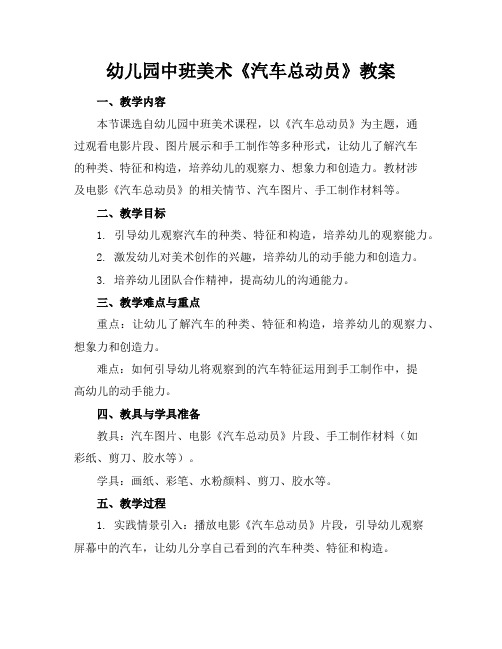 幼儿园中班美术《汽车总动员》教案

一、教学内容

本节课选自幼儿园中班美术课程，以《汽车总动员》为主题，通过观看电影片段、图片展示和手工制作等多种形式，让幼儿了解汽车的种类、特征和构造，培养幼儿的观察力、想象力和创造力。教材涉及电影《汽车总动员》的相关情节、汽车图片、手工制作材料等。

二、教学目标

1. 引导幼儿观察汽车的种类、特征和构造，培养幼儿的观察能力。

2. 激发幼儿对美术创作的兴趣，培养幼儿的动手能力和创造力。

3. 培养幼儿团队合作精神，提高幼儿的沟通能力。

三、教学难点与重点

重点：让幼儿了解汽车的种类、特征和构造，培养幼儿的观察力、想象力和创造力。

难点：如何引导幼儿将观察到的汽车特征运用到手工制作中，提高幼儿的动手能力。

四、教具与学具准备

教具：汽车图片、电影《汽车总动员》片段、手工制作材料（如彩纸、剪刀、胶水等）。

学具：画纸、彩笔、水粉颜料、剪刀、胶水等。

五、教学过程

1. 实践情景引入：播放电影《汽车总动员》片段，引导幼儿观察屏幕中的汽车，让幼儿分享自己看到的汽车种类、特征和构造。